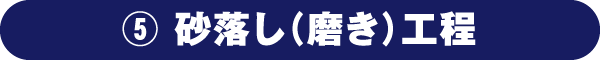 ⑤ 砂落し(磨き)工程